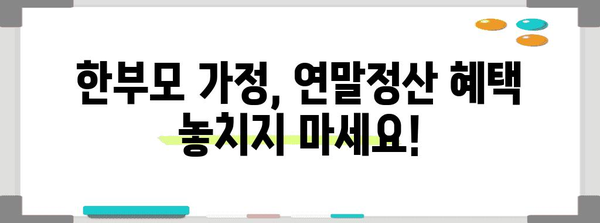 한부모 가정, 연말정산 혜택 놓치지 마세요!